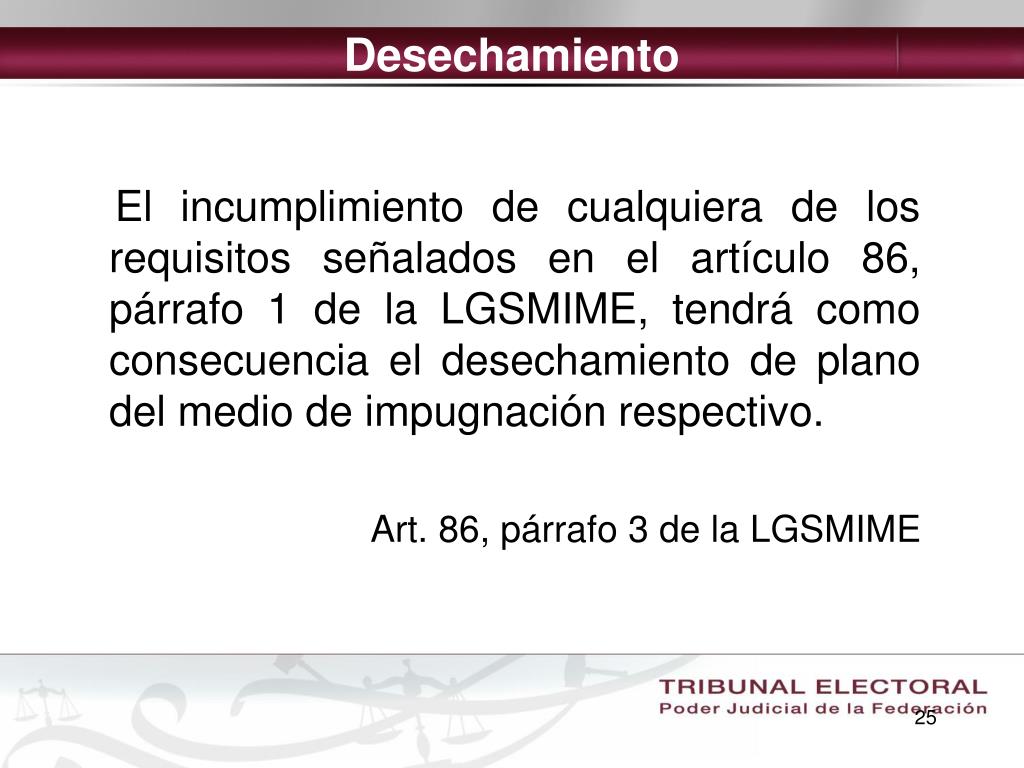 Desechamiento

El incumplimiento de cualquiera de los requisitos señalados en el artículo 86, párrafo 1 de la LGSMIME, tendrá como consecuencia el desechamiento de plano del medio de impugnación respectivo.

Art. 86, párrafo 3 de la LGSMIME

TRIBUNAL ELECTORAL
Poder Judicial de la Federación

25